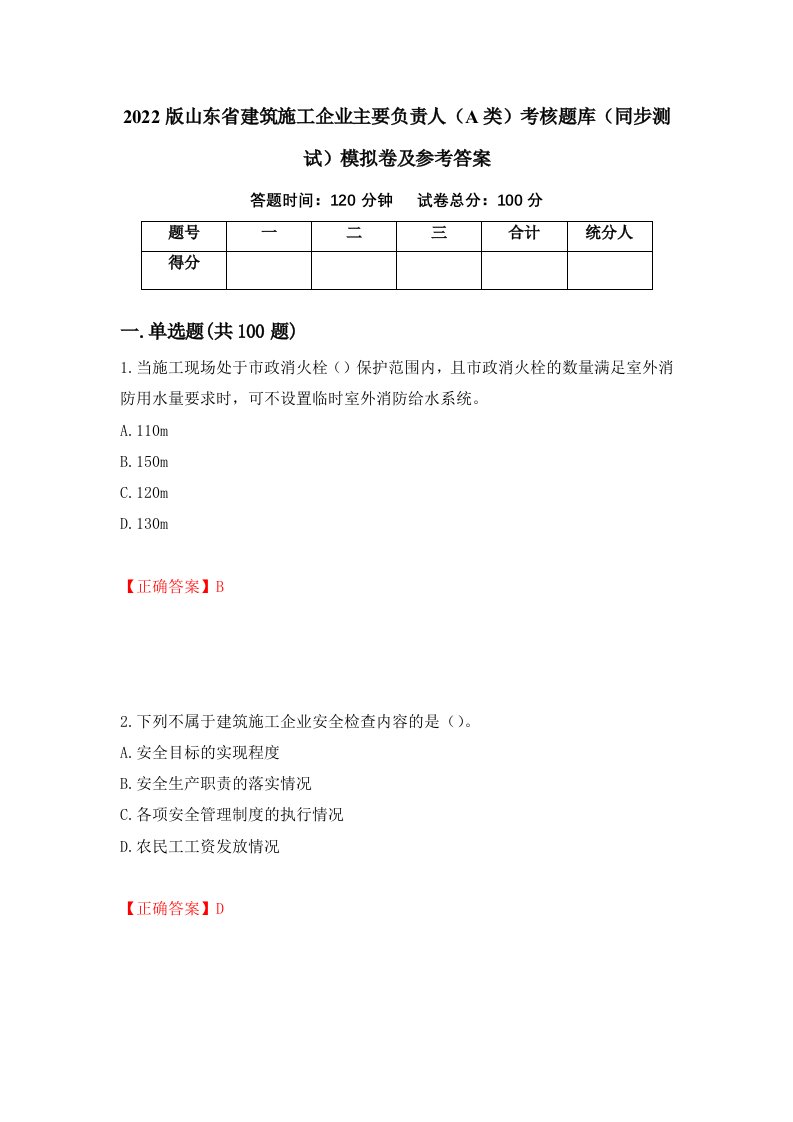 2022版山东省建筑施工企业主要负责人（A类）考核题库（同步测试）模拟卷及参考答案

答题时间：120分钟　试卷总分：100分

| 题号 | 一 | 二 | 三 | 合计 | 统分人 |
|---|---|---|---|---|---|
| 得分 | | | | | |

一.单选题(共100题)

1.当施工现场处于市政消火栓（）保护范围内，且市政消火栓的数量满足室外消防用水量要求时，可不设置临时室外消防给水系统。

A.110m

B.150m

C.120m

D.130m

【正确答案】B

2.下列不属于建筑施工企业安全检查内容的是（）。

A.安全目标的实现程度

B.安全生产职责的落实情况

C.各项安全管理制度的执行情况

D.农民工工资发放情况

【正确答案】D